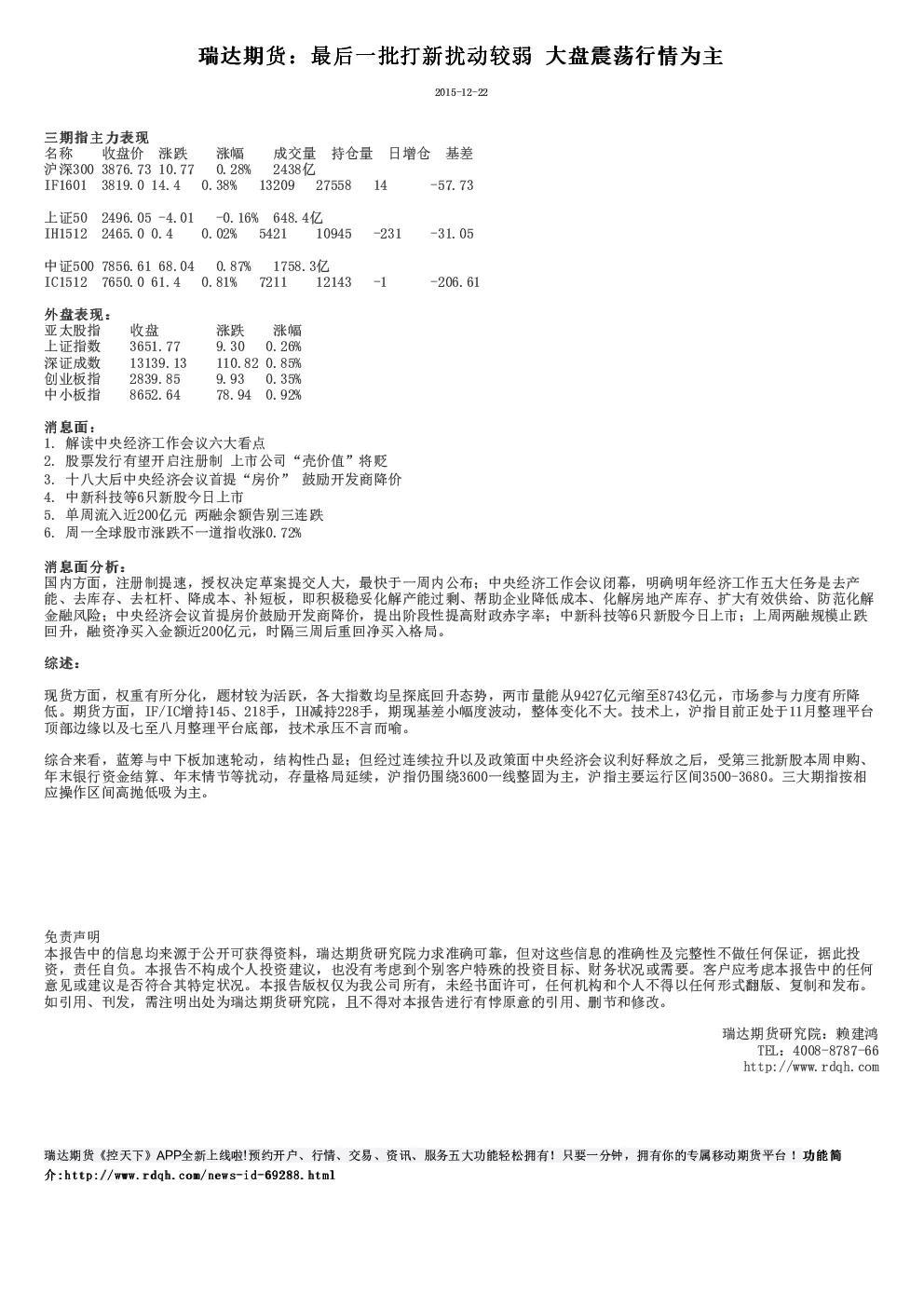 瑞达期货：最后一批打新扰动较弱 大盘震荡行情为主

2015-12-22

三期指主力表现

| 名称 | 收盘价 | 涨跌 | 涨幅 | 成交量 | 持仓量 | 日增仓 | 基差 |
|---|---|---|---|---|---|---|---|
| 沪深300 | 3876.73 | 10.77 | 0.28% | 2438亿 | | | |
| IF1601 | 3819.0 | 14.4 | 0.38% | 13209 | 27558 | 14 | -57.73 |
| 上证50 | 2496.05 | -4.01 | -0.16% | 648.4亿 | | | |
| IH1512 | 2465.0 | 0.4 | 0.02% | 5421 | 10945 | -231 | -31.05 |
| 中证500 | 7856.61 | 68.04 | 0.87% | 1758.3亿 | | | |
| IC1512 | 7650.0 | 61.4 | 0.81% | 7211 | 12143 | -1 | -206.61 |

外盘表现：

| 亚太股指 | 收盘 | 涨跌 | 涨幅 |
|---|---|---|---|
| 上证指数 | 3651.77 | 9.30 | 0.26% |
| 深证成数 | 13139.13 | 110.82 | 0.85% |
| 创业板指 | 2839.85 | 9.93 | 0.35% |
| 中小板指 | 8652.64 | 78.94 | 0.92% |

消息面：
1. 解读中央经济工作会议六大看点
2. 股票发行有望开启注册制 上市公司“壳价值”将贬
3. 十八大后中央经济会议首提“房价” 鼓励开发商降价
4. 中新科技等6只新股今日上市
5. 单周流入近200亿元 两融余额告别三连跌
6. 周一全球股市涨跌不一道指收涨0.72%

消息面分析：
国内方面，注册制提速，授权决定草案提交人大，最快于一周内公布；中央经济工作会议闭幕，明确明年经济工作五大任务是去产能、去库存、去杠杆、降成本、补短板，即积极稳妥化解产能过剩、帮助企业降低成本、化解房地产库存、扩大有效供给、防范化解金融风险；中央经济会议首提房价鼓励开发商降价，提出阶段性提高财政赤字率；中新科技等6只新股今日上市；上周两融规模止跌回升，融资净买入金额近200亿元，时隔三周后重回净买入格局。

综述：

现货方面，权重有所分化，题材较为活跃，各大指数均呈探底回升态势，两市量能从9427亿元缩至8743亿元，市场参与力度有所降低。期货方面，IF/IC增持145、218手，IH减持228手，期现基差小幅度波动，整体变化不大。技术上，沪指目前正处于11月整理平台顶部边缘以及七至八月整理平台底部，技术承压不言而喻。

综合来看，蓝筹与中下板加速轮动，结构性凸显；但经过连续拉升以及政策面中央经济会议利好释放之后，受第三批新股本周申购、年末银行资金结算、年末情节等扰动，存量格局延续，沪指仍围绕3600一线整固为主，沪指主要运行区间3500-3680。三大期指按相应操作区间高抛低吸为主。

免责声明
本报告中的信息均来源于公开可获得资料，瑞达期货研究院力求准确可靠，但对这些信息的准确性及完整性不做任何保证，据此投资，责任自负。本报告不构成个人投资建议，也没有考虑到个别客户特殊的投资目标、财务状况或需要。客户应考虑本报告中的任何意见或建议是否符合其特定状况。本报告版权仅为我公司所有，未经书面许可，任何机构和个人不得以任何形式翻版、复制和发布。如引用、刊发，需注明出处为瑞达期货研究院，且不得对本报告进行有悖原意的引用、删节和修改。

瑞达期货研究院：赖建鸿
TEL：4008-8787-66
http://www.rdqh.com

瑞达期货《控天下》APP全新上线啦!预约开户、行情、交易、资讯、服务五大功能轻松拥有！只要一分钟，拥有你的专属移动期货平台！功能简介:http://www.rdqh.com/news-id-69288.html